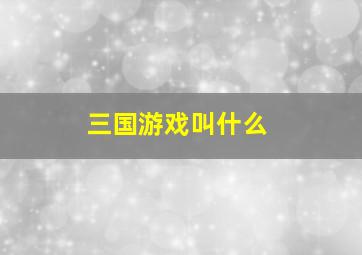 三国游戏叫什么